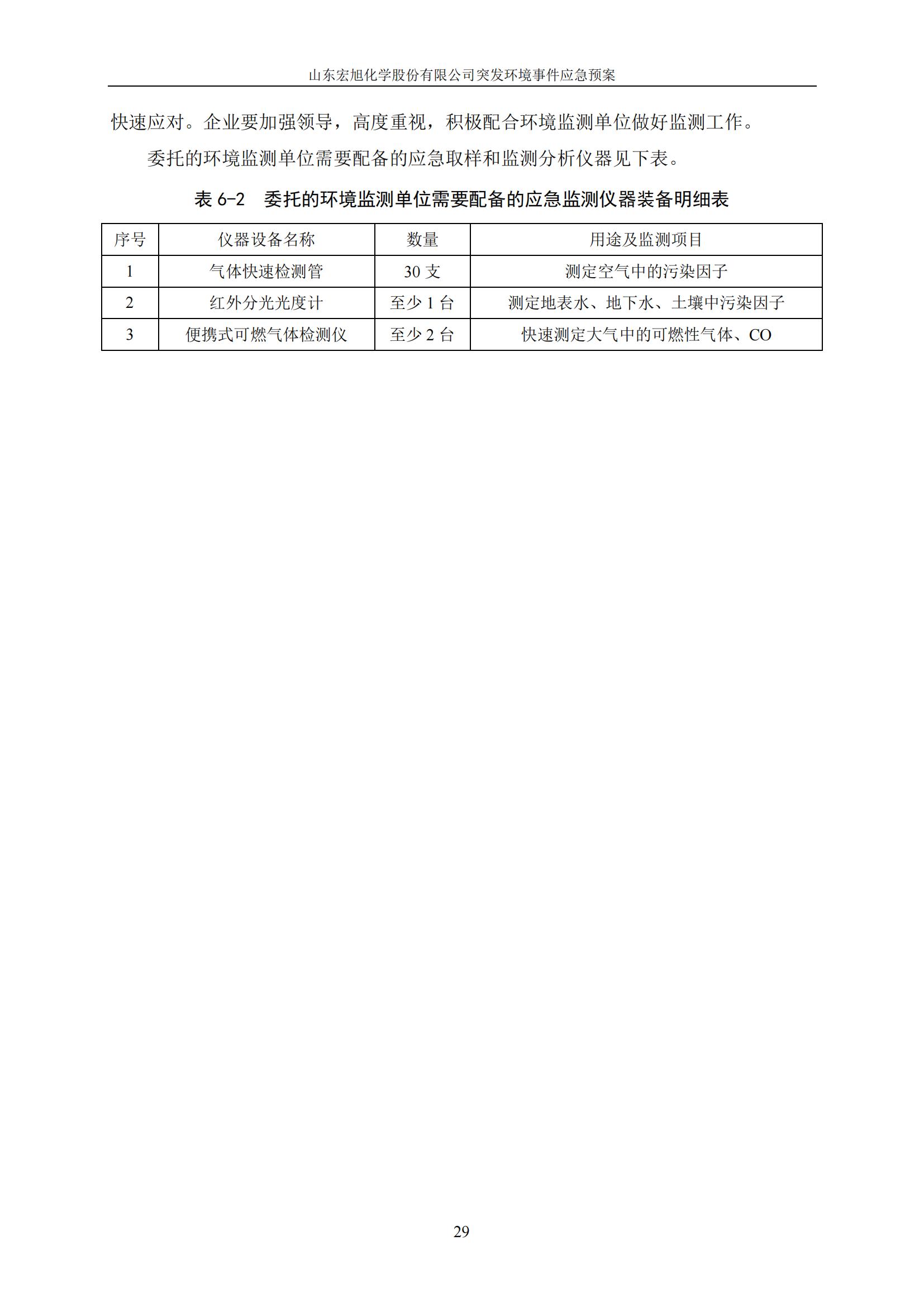 山东宏旭化学股份有限公司突发环境事件应急预案

快速应对。企业要加强领导，高度重视，积极配合环境监测单位做好监测工作。

委托的环境监测单位需要配备的应急取样和监测分析仪器见下表。

表 6-2　委托的环境监测单位需要配备的应急监测仪器装备明细表

| 序号 | 仪器设备名称 | 数量 | 用途及监测项目 |
|---|---|---|---|
| 1 | 气体快速检测管 | 30 支 | 测定空气中的污染因子 |
| 2 | 红外分光光度计 | 至少 1 台 | 测定地表水、地下水、土壤中污染因子 |
| 3 | 便携式可燃气体检测仪 | 至少 2 台 | 快速测定大气中的可燃性气体、CO |

29